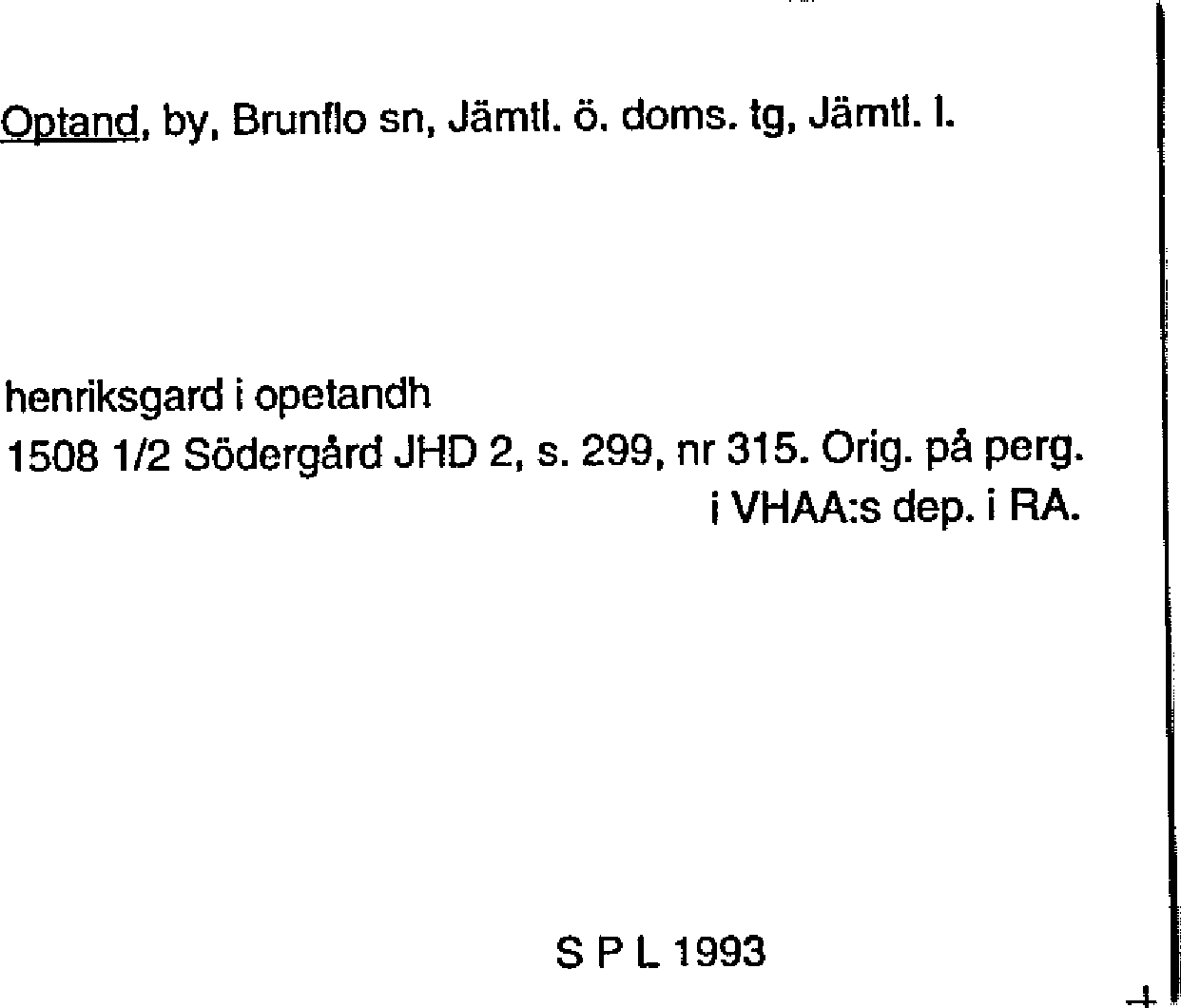 Optand, by, Brunflo sn, Jämtl. ö. doms. tg, Jämtl. l.

henriksgard i opetandh
1508 1/2 Södergård JHD 2, s. 299, nr 315. Orig. på perg. i VHAA:s dep. i RA.

S P L 1993